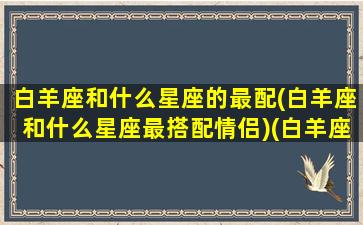 白羊座和什么星座的最配(白羊座和什么星座最搭配情侣)(白羊座